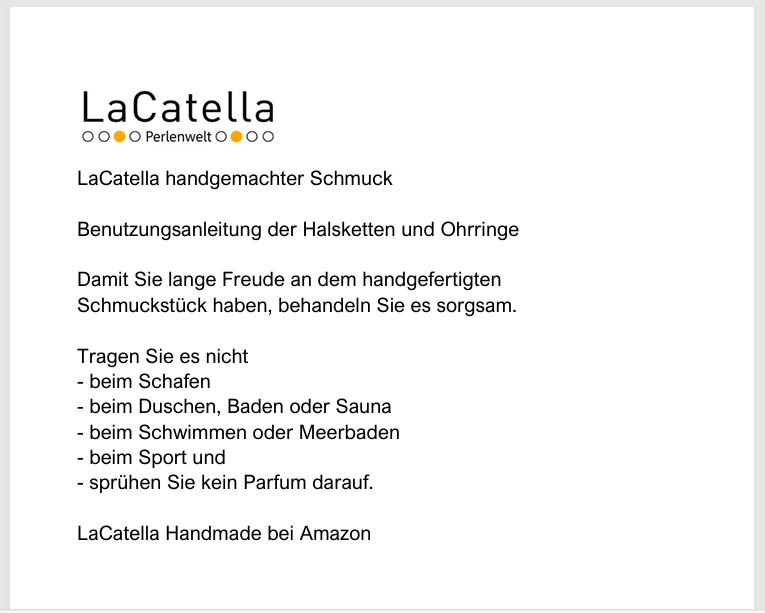 LaCatella
Perlenwelt

LaCatella handgemachter Schmuck

Benutzungsanleitung der Halsketten und Ohrringe

Damit Sie lange Freude an dem handgefertigten Schmuckstück haben, behandeln Sie es sorgsam.

Tragen Sie es nicht
- beim Schafen
- beim Duschen, Baden oder Sauna
- beim Schwimmen oder Meerbaden
- beim Sport und
- sprühen Sie kein Parfum darauf.

LaCatella Handmade bei Amazon